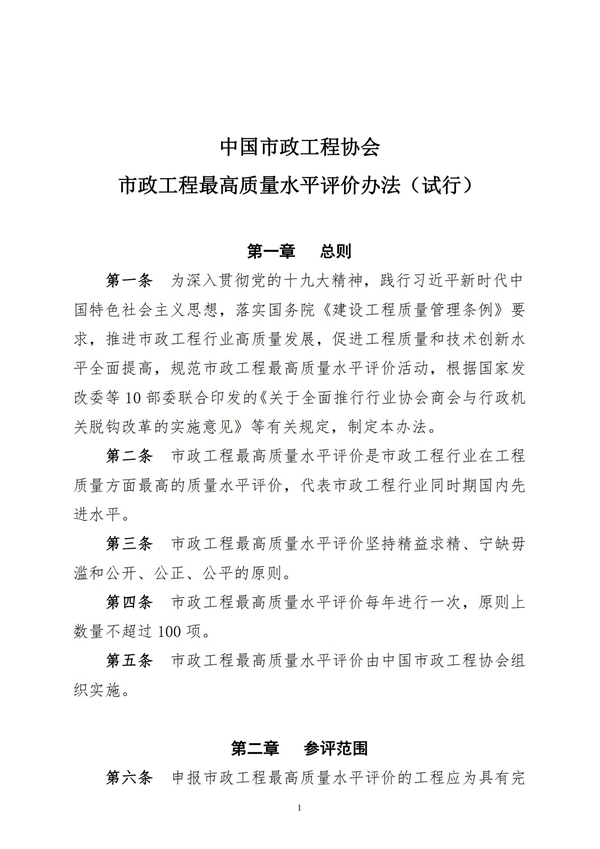 中国市政工程协会
市政工程最高质量水平评价办法（试行）

第一章　总则

第一条　为深入贯彻党的十九大精神，践行习近平新时代中国特色社会主义思想，落实国务院《建设工程质量管理条例》要求，推进市政工程行业高质量发展，促进工程质量和技术创新水平全面提高，规范市政工程最高质量水平评价活动，根据国家发改委等10部委联合印发的《关于全面推行行业协会商会与行政机关脱钩改革的实施意见》等有关规定，制定本办法。

第二条　市政工程最高质量水平评价是市政工程行业在工程质量方面最高的质量水平评价，代表市政工程行业同时期国内先进水平。

第三条　市政工程最高质量水平评价坚持精益求精、宁缺毋滥和公开、公正、公平的原则。

第四条　市政工程最高质量水平评价每年进行一次，原则上数量不超过100项。

第五条　市政工程最高质量水平评价由中国市政工程协会组织实施。

第二章　参评范围

第六条　申报市政工程最高质量水平评价的工程应为具有完

1